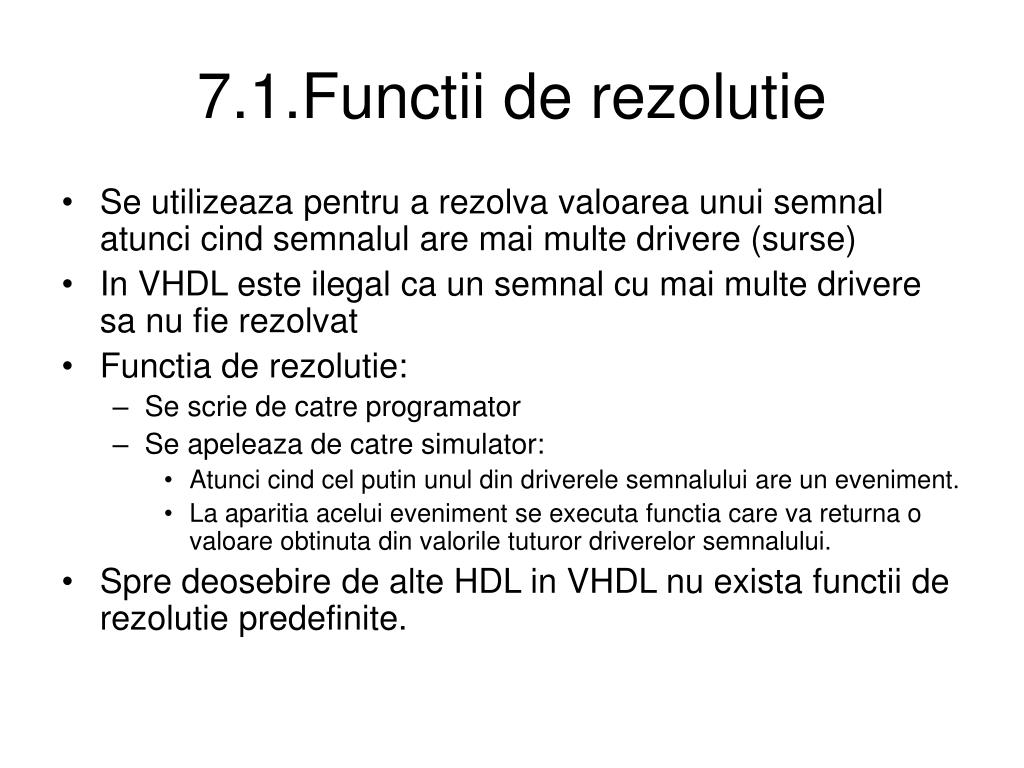 7.1.Functii de rezolutie

• Se utilizeaza pentru a rezolva valoarea unui semnal atunci cind semnalul are mai multe drivere (surse)
• In VHDL este ilegal ca un semnal cu mai multe drivere sa nu fie rezolvat
• Functia de rezolutie:
– Se scrie de catre programator
– Se apeleaza de catre simulator:
• Atunci cind cel putin unul din driverele semnalului are un eveniment.
• La aparitia acelui eveniment se executa functia care va returna o valoare obtinuta din valorile tuturor driverelor semnalului.
• Spre deosebire de alte HDL in VHDL nu exista functii de rezolutie predefinite.